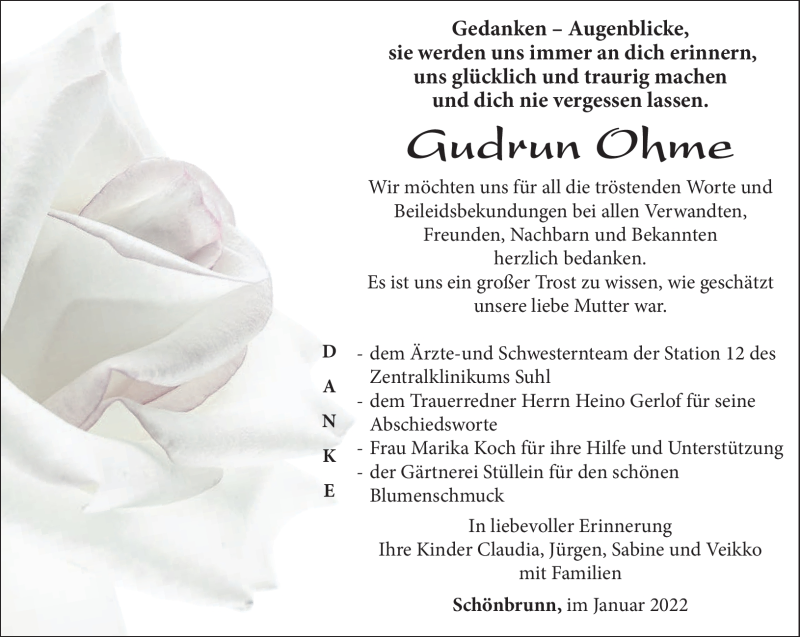 Gedanken – Augenblicke,
sie werden uns immer an dich erinnern,
uns glücklich und traurig machen
und dich nie vergessen lassen.

Gudrun Ohme

Wir möchten uns für all die tröstenden Worte und Beileidsbekundungen bei allen Verwandten, Freunden, Nachbarn und Bekannten herzlich bedanken.
Es ist uns ein großer Trost zu wissen, wie geschätzt unsere liebe Mutter war.

D
A
N
K
E

- dem Ärzte-und Schwesternteam der Station 12 des Zentralklinikums Suhl
- dem Trauerredner Herrn Heino Gerlof für seine Abschiedsworte
- Frau Marika Koch für ihre Hilfe und Unterstützung
- der Gärtnerei Stüllein für den schönen Blumenschmuck

In liebevoller Erinnerung
Ihre Kinder Claudia, Jürgen, Sabine und Veikko
mit Familien

Schönbrunn, im Januar 2022